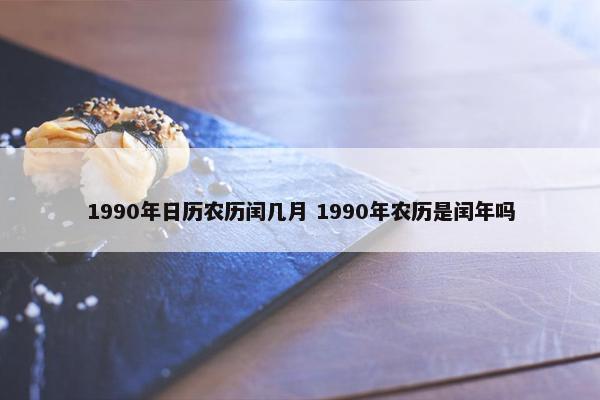 1990年日历农历闰几月 1990年农历是闰年吗